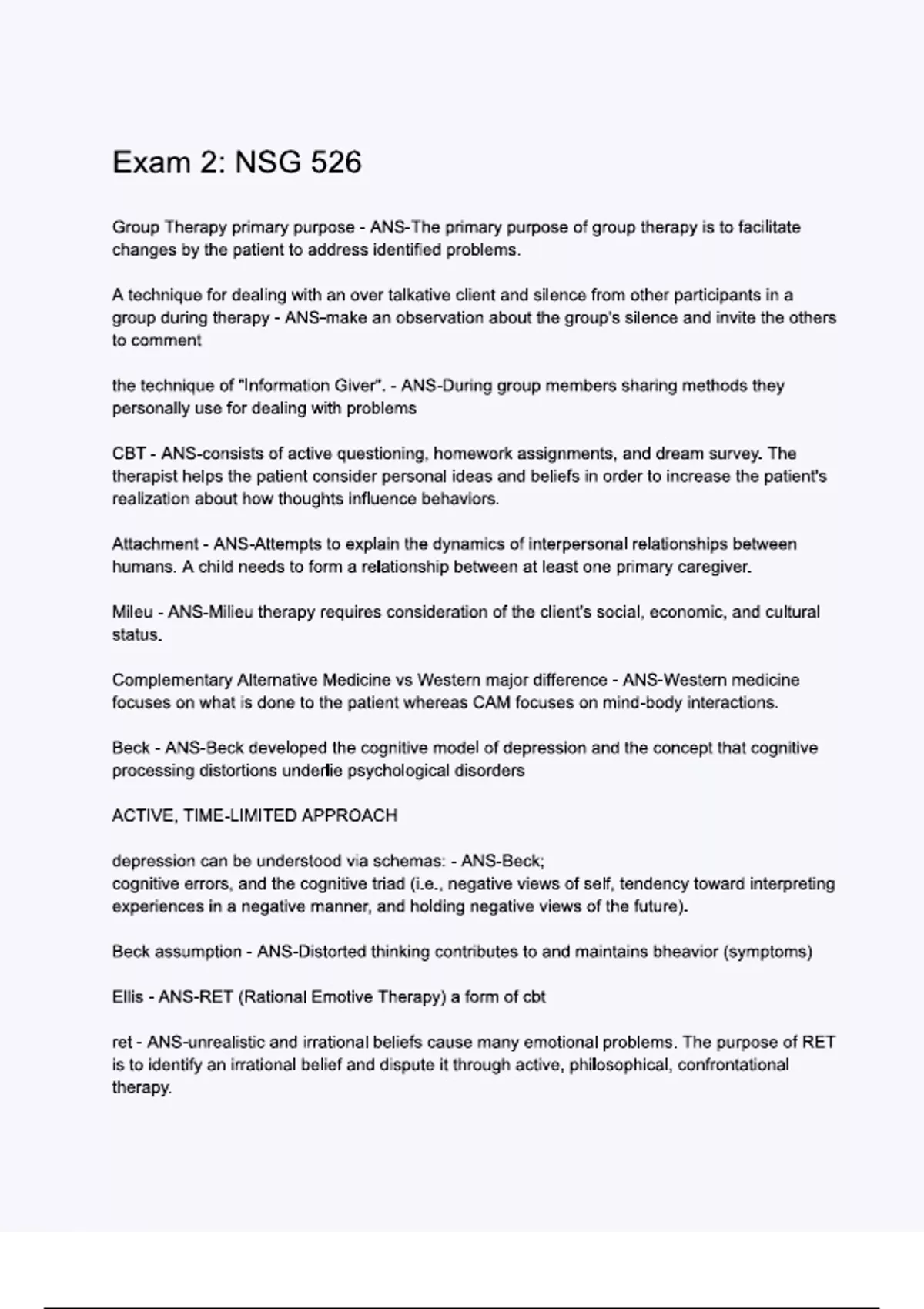 Exam 2: NSG 526

Group Therapy primary purpose - ANS-The primary purpose of group therapy is to facilitate changes by the patient to address identified problems.

A technique for dealing with an over talkative client and silence from other participants in a group during therapy - ANS-make an observation about the group's silence and invite the others to comment

the technique of "Information Giver". - ANS-During group members sharing methods they personally use for dealing with problems

CBT - ANS-consists of active questioning, homework assignments, and dream survey. The therapist helps the patient consider personal ideas and beliefs in order to increase the patient's realization about how thoughts influence behaviors.

Attachment - ANS-Attempts to explain the dynamics of interpersonal relationships between humans. A child needs to form a relationship between at least one primary caregiver.

Mileu - ANS-Milieu therapy requires consideration of the client's social, economic, and cultural status.

Complementary Alternative Medicine vs Western major difference - ANS-Western medicine focuses on what is done to the patient whereas CAM focuses on mind-body interactions.

Beck - ANS-Beck developed the cognitive model of depression and the concept that cognitive processing distortions underlie psychological disorders

ACTIVE, TIME-LIMITED APPROACH

depression can be understood via schemas: - ANS-Beck;
cognitive errors, and the cognitive triad (i.e., negative views of self, tendency toward interpreting experiences in a negative manner, and holding negative views of the future).

Beck assumption - ANS-Distorted thinking contributes to and maintains bheavior (symptoms)

Ellis - ANS-RET (Rational Emotive Therapy) a form of cbt

ret - ANS-unrealistic and irrational beliefs cause many emotional problems. The purpose of RET is to identify an irrational belief and dispute it through active, philosophical, confrontational therapy.